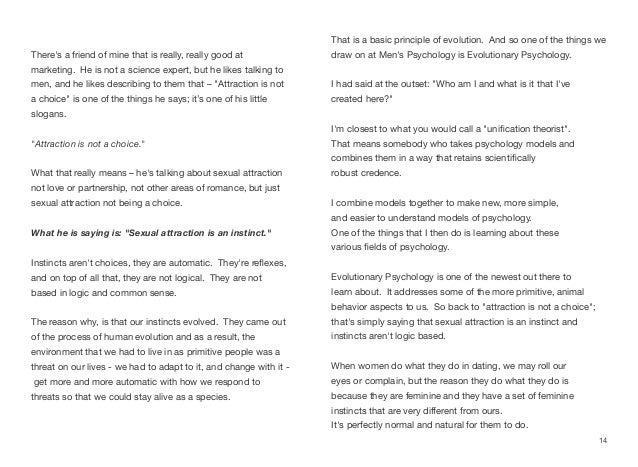 There's a friend of mine that is really, really good at marketing. He is not a science expert, but he likes talking to men, and he likes describing to them that – "Attraction is not a choice" is one of the things he says; it's one of his little slogans.

"Attraction is not a choice."

What that really means – he's talking about sexual attraction not love or partnership, not other areas of romance, but just sexual attraction not being a choice.

What he is saying is: "Sexual attraction is an instinct."

Instincts aren't choices, they are automatic. They're reflexes, and on top of all that, they are not logical. They are not based in logic and common sense.

The reason why, is that our instincts evolved. They came out of the process of human evolution and as a result, the environment that we had to live in as primitive people was a threat on our lives - we had to adapt to it, and change with it - get more and more automatic with how we respond to threats so that we could stay alive as a species.

That is a basic principle of evolution. And so one of the things we draw on at Men's Psychology is Evolutionary Psychology.

I had said at the outset: "Who am I and what is it that I've created here?"

I'm closest to what you would call a "unification theorist". That means somebody who takes psychology models and combines them in a way that retains scientifically robust credence.

I combine models together to make new, more simple, and easier to understand models of psychology.
One of the things that I then do is learning about these various fields of psychology.

Evolutionary Psychology is one of the newest out there to learn about. It addresses some of the more primitive, animal behavior aspects to us. So back to "attraction is not a choice"; that's simply saying that sexual attraction is an instinct and instincts aren't logic based.

When women do what they do in dating, we may roll our eyes or complain, but the reason they do what they do is because they are feminine and they have a set of feminine instincts that are very different from ours.
It's perfectly normal and natural for them to do.

14